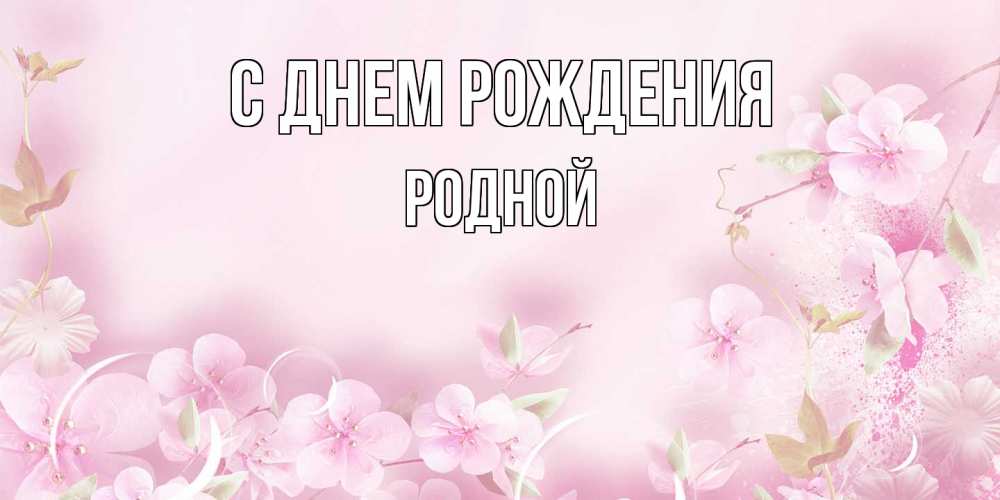 С ДНЕМ РОЖДЕНИЯ
РОДНОЙ